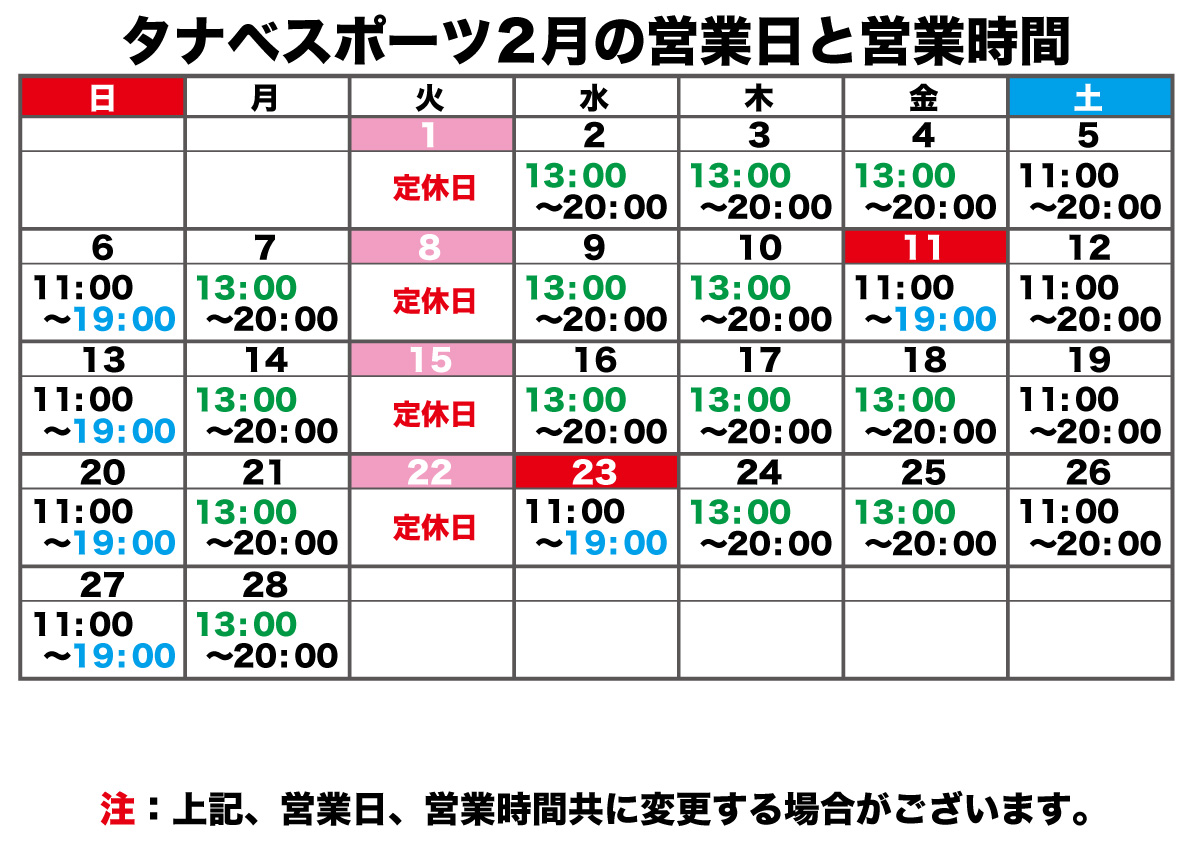 タナベスポーツ２月の営業日と営業時間

| 日 | 月 | 火 | 水 | 木 | 金 | 土 |
|---|---|---|---|---|---|---|
| | | 1 | 2 | 3 | 4 | 5 |
| | | 定休日 | 13:00 ～20:00 | 13:00 ～20:00 | 13:00 ～20:00 | 11:00 ～20:00 |
| 6 | 7 | 8 | 9 | 10 | 11 | 12 |
| 11:00 ～19:00 | 13:00 ～20:00 | 定休日 | 13:00 ～20:00 | 13:00 ～20:00 | 11:00 ～19:00 | 11:00 ～20:00 |
| 13 | 14 | 15 | 16 | 17 | 18 | 19 |
| 11:00 ～19:00 | 13:00 ～20:00 | 定休日 | 13:00 ～20:00 | 13:00 ～20:00 | 13:00 ～20:00 | 11:00 ～20:00 |
| 20 | 21 | 22 | 23 | 24 | 25 | 26 |
| 11:00 ～19:00 | 13:00 ～20:00 | 定休日 | 11:00 ～19:00 | 13:00 ～20:00 | 13:00 ～20:00 | 11:00 ～20:00 |
| 27 | 28 | | | | | |
| 11:00 ～19:00 | 13:00 ～20:00 | | | | | |

注：上記、営業日、営業時間共に変更する場合がございます。